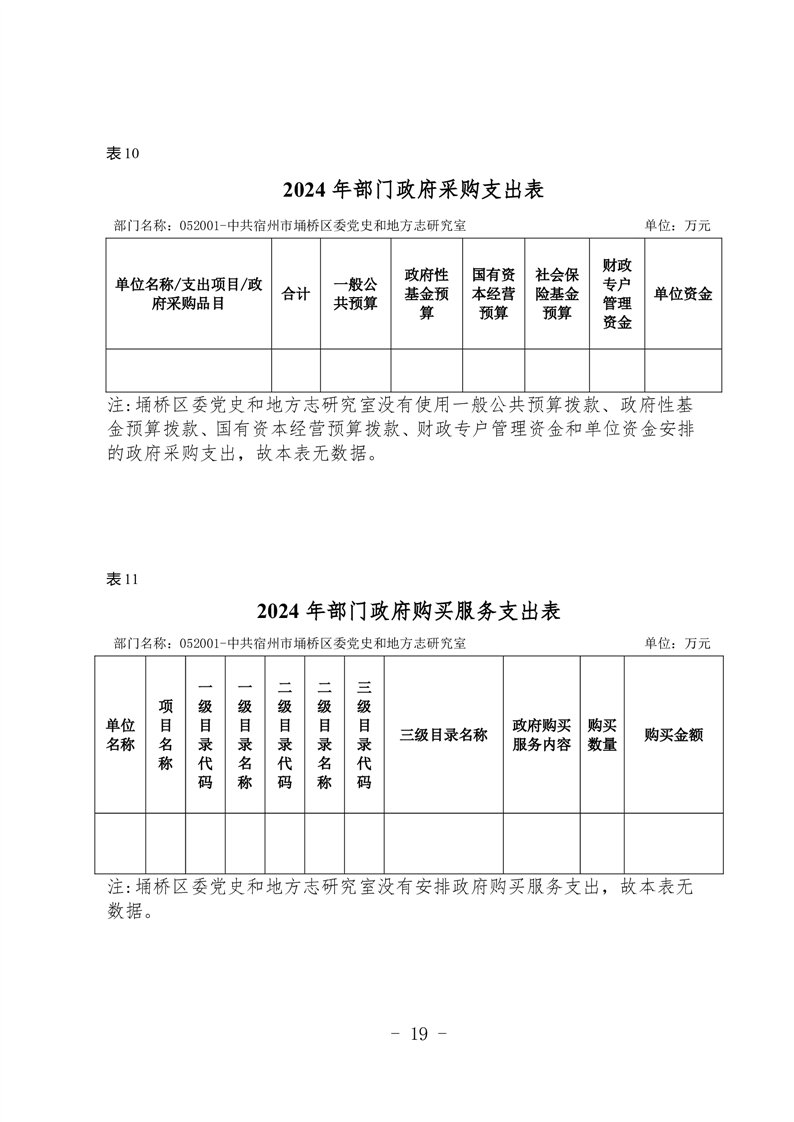 表10

2024 年部门政府采购支出表

部门名称：052001-中共宿州市埇桥区委党史和地方志研究室 单位：万元

| 单位名称/支出项目/政府采购品目 | 合计 | 一般公共预算 | 政府性基金预算 | 国有资本经营预算 | 社会保险基金预算 | 财政专户管理资金 | 单位资金 |
|---|---|---|---|---|---|---|---|
| | | | | | | | |

注:埇桥区委党史和地方志研究室没有使用一般公共预算拨款、政府性基金预算拨款、国有资本经营预算拨款、财政专户管理资金和单位资金安排的政府采购支出，故本表无数据。

表11

2024 年部门政府购买服务支出表

部门名称：052001-中共宿州市埇桥区委党史和地方志研究室 单位：万元

| 单位名称 | 项目名称 | 一级目录代码 | 一级目录名称 | 二级目录代码 | 二级目录名称 | 三级目录代码 | 三级目录名称 | 政府购买服务内容 | 购买数量 | 购买金额 |
|---|---|---|---|---|---|---|---|---|---|---|
| | | | | | | | | | | |

注:埇桥区委党史和地方志研究室没有安排政府购买服务支出，故本表无数据。

- 19 -